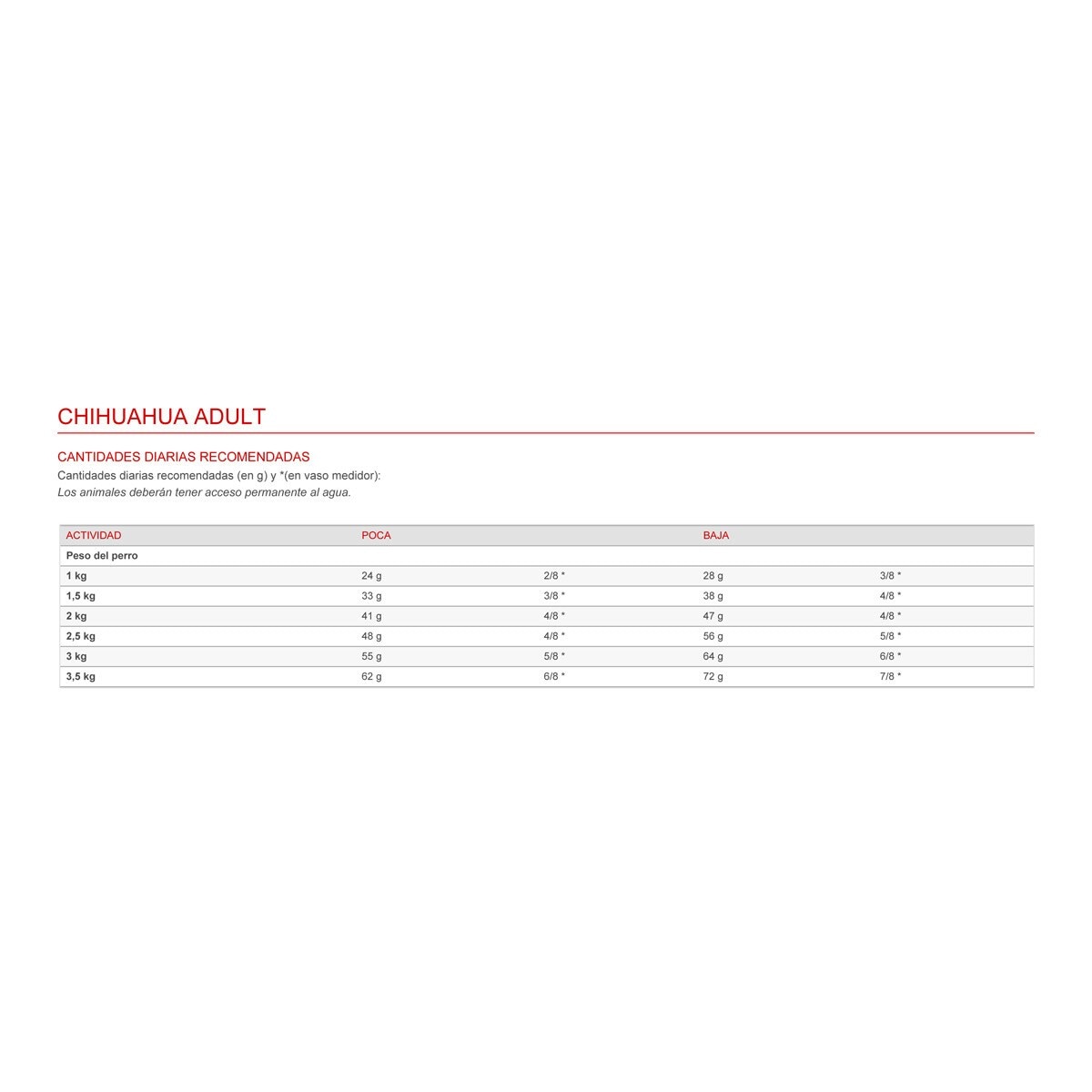 CHIHUAHUA ADULT

CANTIDADES DIARIAS RECOMENDADAS

Cantidades diarias recomendadas (en g) y *(en vaso medidor):
Los animales deberán tener acceso permanente al agua.

| ACTIVIDAD | POCA | | BAJA | |
|---|---|---|---|---|
| Peso del perro | | | | |
| 1 kg | 24 g | 2/8 * | 28 g | 3/8 * |
| 1,5 kg | 33 g | 3/8 * | 38 g | 4/8 * |
| 2 kg | 41 g | 4/8 * | 47 g | 4/8 * |
| 2,5 kg | 48 g | 4/8 * | 56 g | 5/8 * |
| 3 kg | 55 g | 5/8 * | 64 g | 6/8 * |
| 3,5 kg | 62 g | 6/8 * | 72 g | 7/8 * |